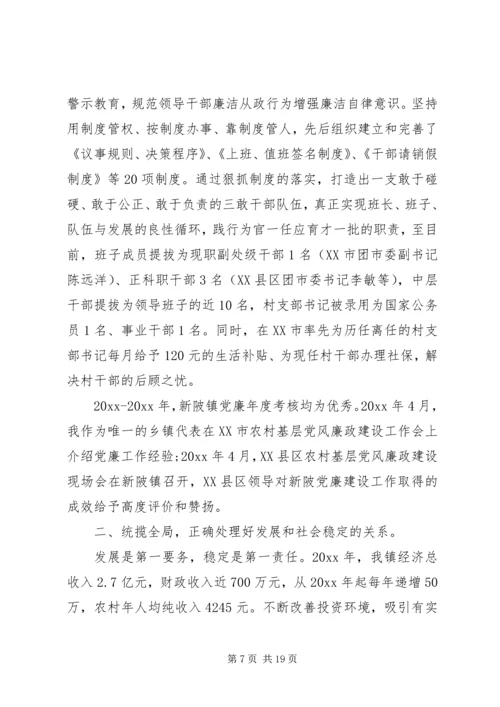 警示教育，规范领导干部廉洁从政行为增强廉洁自律意识。坚持用制度管权、按制度办事、靠制度管人，先后组织建立和完善了《议事规则、决策程序》、《上班、值班签名制度》、《干部请销假制度》等20项制度。通过狠抓制度的落实，打造出一支敢于碰硬、敢于公正、敢于负责的三敢干部队伍，真正实现班长、班子、队伍与发展的良性循环，践行为官一任应育才一批的职责，至目前，班子成员提拔为现职副处级干部1名（XX市团市委副书记陈远洋）、正科职干部3名（XX县区团市委书记李敏等），中层干部提拔为领导班子的近10名，村支部书记被录用为国家公务员1名、事业干部1名。同时，在XX市率先为历任离任的村支部书记每月给予120元的生活补贴、为现任村干部办理社保，解决村干部的后顾之忧。

20xx-20xx年，新陂镇党廉年度考核均为优秀。20xx年4月，我作为唯一的乡镇代表在XX市农村基层党风廉政建设工作会上介绍党廉工作经验；20xx年4月，XX县区农村基层党风廉政建设现场会在新陂镇召开，XX县区领导对新陂党廉建设工作取得的成效给予高度评价和赞扬。

二、统揽全局，正确处理好发展和社会稳定的关系。

发展是第一要务，稳定是第一责任。20xx年，我镇经济总收入2.7亿元，财政收入近700万元，从20xx年起每年递增50万，农村年人均纯收入4245元。不断改善投资环境，吸引有实

第7页 共19页